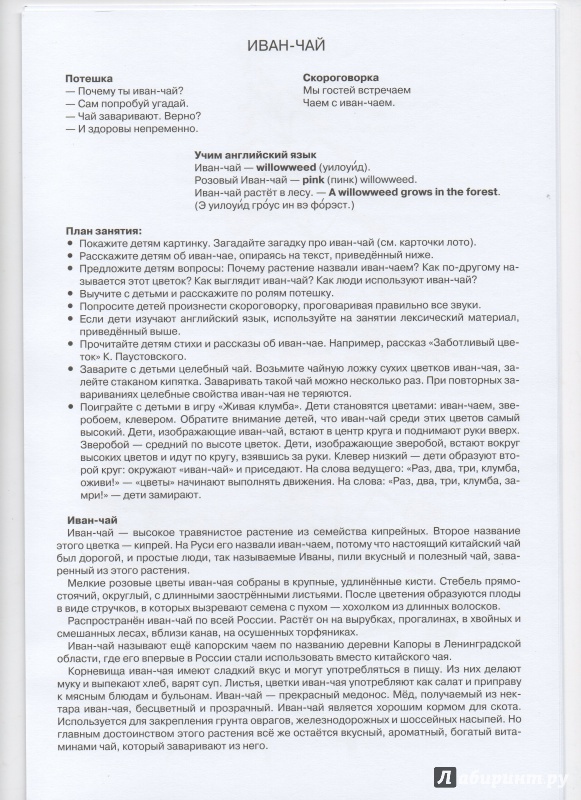 ИВАН-ЧАЙ

Потешка
— Почему ты иван-чай?
— Сам попробуй угадай.
— Чай заваривают. Верно?
— И здоровы непременно.

Скороговорка
Мы гостей встречаем
Чаем с иван-чаем.

Учим английский язык
Иван-чай — willowweed (уилоуи́д).
Розовый Иван-чай — pink (пинк) willowweed.
Иван-чай растёт в лесу. — A willowweed grows in the forest.
(Э уилоуи́д гро́ус ин вэ фо́рэст.)

План занятия:
• Покажите детям картинку. Загадайте загадку про иван-чай (см. карточки лото).
• Расскажите детям об иван-чае, опираясь на текст, приведённый ниже.
• Предложите детям вопросы: Почему растение назвали иван-чаем? Как по-другому называется этот цветок? Как выглядит иван-чай? Как люди используют иван-чай?
• Выучите с детьми и расскажите по ролям потешку.
• Попросите детей произнести скороговорку, проговаривая правильно все звуки.
• Если дети изучают английский язык, используйте на занятии лексический материал, приведённый выше.
• Прочитайте детям стихи и рассказы об иван-чае. Например, рассказ «Заботливый цветок» К. Паустовского.
• Заварите с детьми целебный чай. Возьмите чайную ложку сухих цветков иван-чая, залейте стаканом кипятка. Заваривать такой чай можно несколько раз. При повторных завариваниях целебные свойства иван-чая не теряются.
• Поиграйте с детьми в игру «Живая клумба». Дети становятся цветами: иван-чаем, зверобоем, клевером. Обратите внимание детей, что иван-чай среди этих цветов самый высокий. Дети, изображающие иван-чай, встают в центр круга и поднимают руки вверх. Зверобой — средний по высоте цветок. Дети, изображающие зверобой, встают вокруг высоких цветов и идут по кругу, взявшись за руки. Клевер низкий — дети образуют второй круг: окружают «иван-чай» и приседают. На слова ведущего: «Раз, два, три, клумба, оживи!» — «цветы» начинают выполнять движения. На слова: «Раз, два, три, клумба, замри!» — дети замирают.

Иван-чай
Иван-чай — высокое травянистое растение из семейства кипрейных. Второе название этого цветка — кипрей. На Руси его назвали иван-чаем, потому что настоящий китайский чай был дорогой, и простые люди, так называемые Иваны, пили вкусный и полезный чай, заваренный из этого растения.
Мелкие розовые цветы иван-чая собраны в крупные, удлинённые кисти. Стебель прямостоячий, округлый, с длинными заострёнными листьями. После цветения образуются плоды в виде стручков, в которых вызревают семена с пухом — хохолком из длинных волосков.
Распространён иван-чай по всей России. Растёт он на вырубках, прогалинах, в хвойных и смешанных лесах, вблизи канав, на осушенных торфяниках.
Иван-чай называют ещё капорским чаем по названию деревни Капоры в Ленинградской области, где его впервые в России стали использовать вместо китайского чая.
Корневища иван-чая имеют сладкий вкус и могут употребляться в пищу. Из них делают муку и выпекают хлеб, варят суп. Листья, цветки иван-чая употребляют как салат и приправу к мясным блюдам и бульонам. Иван-чай — прекрасный медонос. Мёд, получаемый из нектара иван-чая, бесцветный и прозрачный. Иван-чай является хорошим кормом для скота. Используется для закрепления грунта оврагов, железнодорожных и шоссейных насыпей. Но главным достоинством этого растения всё же остаётся вкусный, ароматный, богатый витаминами чай, который заваривают из него.

Лабиринт.ру